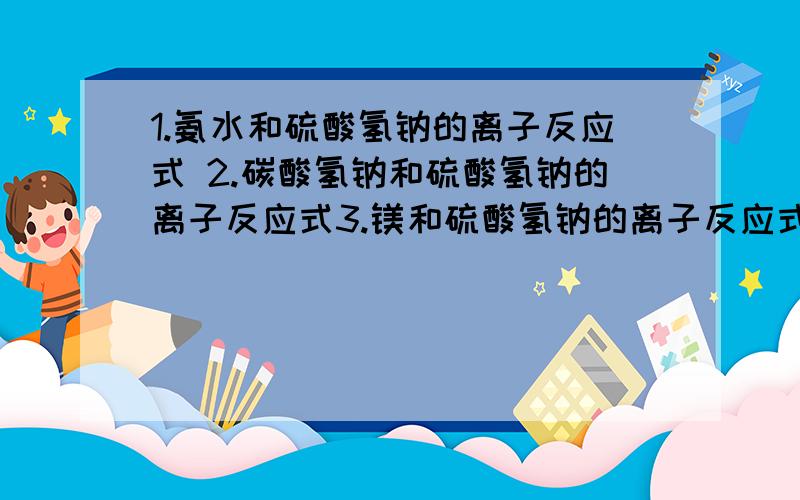 1.氨水和硫酸氢钠的离子反应式 2.碳酸氢钠和硫酸氢钠的离子反应式3.镁和硫酸氢钠的离子反应式

xyz